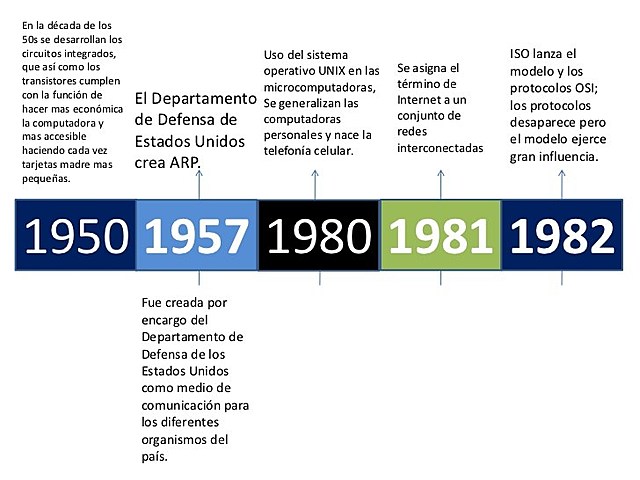 En la década de los 50s se desarrollan los circuitos integrados, que así como los transistores cumplen con la función de hacer mas económica la computadora y mas accesible haciendo cada vez tarjetas madre mas pequeñas.

El Departamento de Defensa de Estados Unidos crea ARP.

Uso del sistema operativo UNIX en las microcomputadoras, Se generalizan las computadoras personales y nace la telefonía celular.

Se asigna el término de Internet a un conjunto de redes interconectadas

ISO lanza el modelo y los protocolos OSI; los protocolos desaparece pero el modelo ejerce gran influencia.

1950

1957

1980

1981

1982

Fue creada por encargo del Departamento de Defensa de los Estados Unidos como medio de comunicación para los diferentes organismos del país.